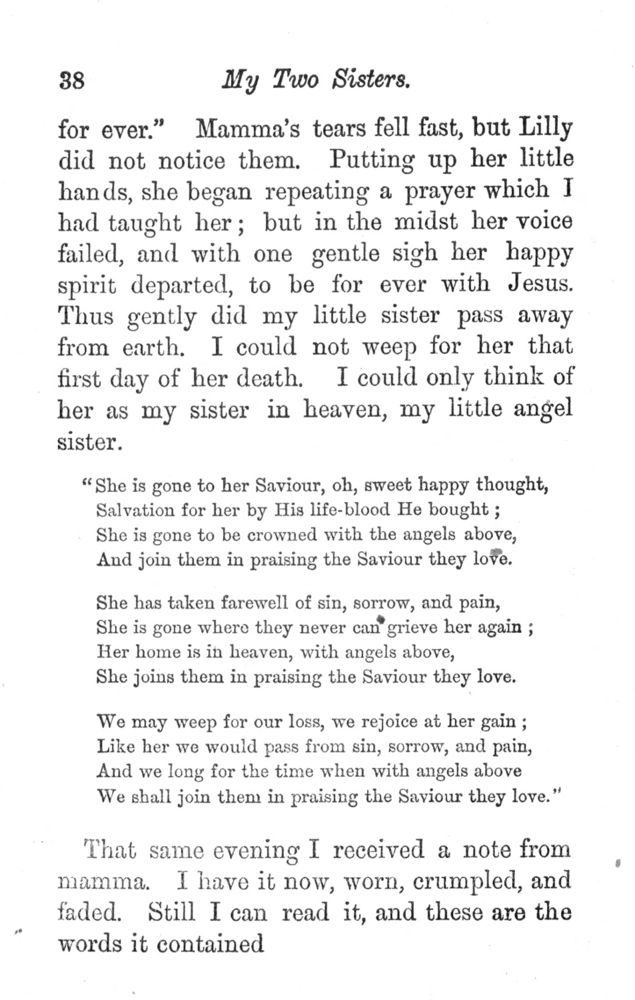 38 My Two Sisters.

for ever." Mamma's tears fell fast, but Lilly did not notice them. Putting up her little hands, she began repeating a prayer which I had taught her; but in the midst her voice failed, and with one gentle sigh her happy spirit departed, to be for ever with Jesus. Thus gently did my little sister pass away from earth. I could not weep for her that first day of her death. I could only think of her as my sister in heaven, my little angel sister.

"She is gone to her Saviour, oh, sweet happy thought,
Salvation for her by His life-blood He bought;
She is gone to be crowned with the angels above,
And join them in praising the Saviour they love.

She has taken farewell of sin, sorrow, and pain,
She is gone where they never can grieve her again;
Her home is in heaven, with angels above,
She joins them in praising the Saviour they love.

We may weep for our loss, we rejoice at her gain;
Like her we would pass from sin, sorrow, and pain,
And we long for the time when with angels above
We shall join them in praising the Saviour they love."

That same evening I received a note from mamma. I have it now, worn, crumpled, and faded. Still I can read it, and these are the words it contained